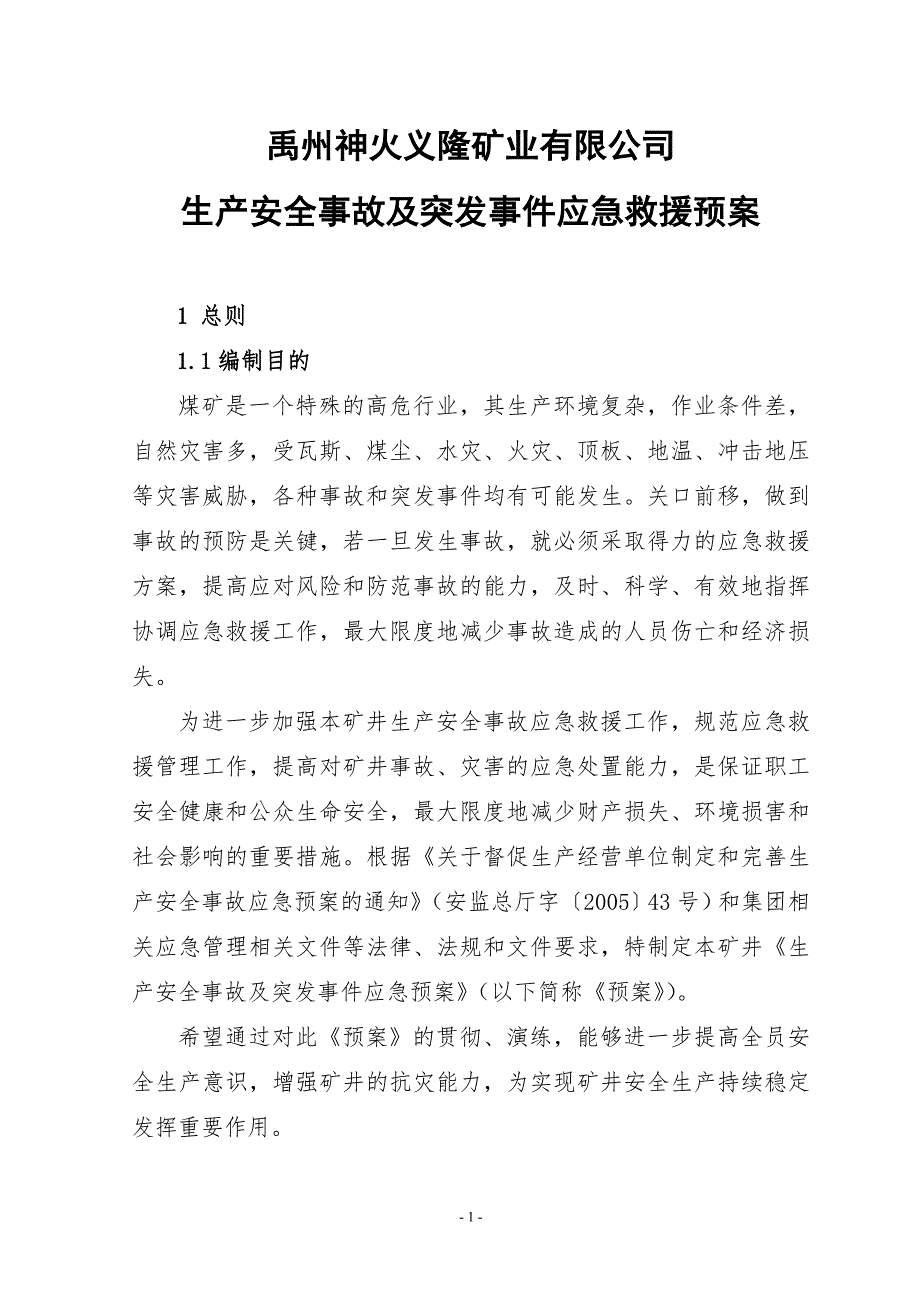 禹州神火义隆矿业有限公司

生产安全事故及突发事件应急救援预案

1 总则

1.1 编制目的

煤矿是一个特殊的高危行业，其生产环境复杂，作业条件差，自然灾害多，受瓦斯、煤尘、水灾、火灾、顶板、地温、冲击地压等灾害威胁，各种事故和突发事件均有可能发生。关口前移，做到事故的预防是关键，若一旦发生事故，就必须采取得力的应急救援方案，提高应对风险和防范事故的能力，及时、科学、有效地指挥协调应急救援工作，最大限度地减少事故造成的人员伤亡和经济损失。

为进一步加强本矿井生产安全事故应急救援工作，规范应急救援管理工作，提高对矿井事故、灾害的应急处置能力，是保证职工安全健康和公众生命安全，最大限度地减少财产损失、环境损害和社会影响的重要措施。根据《关于督促生产经营单位制定和完善生产安全事故应急预案的通知》（安监总厅字〔2005〕43 号）和集团相关应急管理相关文件等法律、法规和文件要求，特制定本矿井《生产安全事故及突发事件应急预案》（以下简称《预案》）。

希望通过对此《预案》的贯彻、演练，能够进一步提高全员安全生产意识，增强矿井的抗灾能力，为实现矿井安全生产持续稳定发挥重要作用。

- 1 -